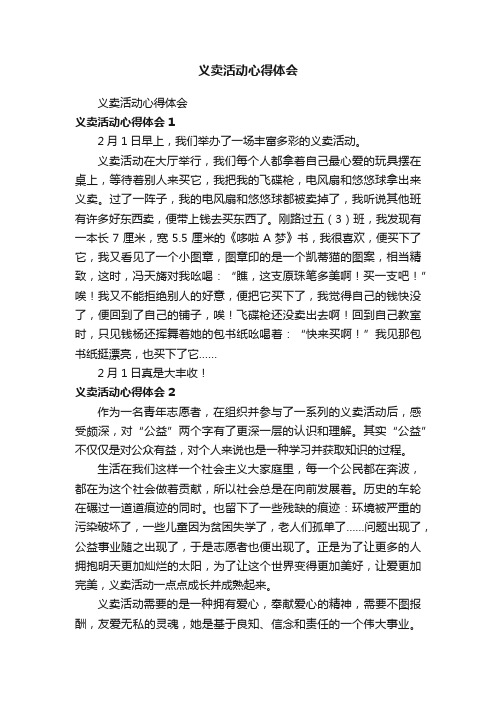 义卖活动心得体会

义卖活动心得体会

义卖活动心得体会 1

2 月 1 日早上，我们举办了一场丰富多彩的义卖活动。

义卖活动在大厅举行，我们每个人都拿着自己最心爱的玩具摆在桌上，等待着别人来买它，我把我的飞碟枪，电风扇和悠悠球拿出来义卖。过了一阵子，我的电风扇和悠悠球都被卖掉了，我听说其他班有许多好东西卖，便带上钱去买东西了。刚路过五（3）班，我发现有一本长 7 厘米，宽 5.5 厘米的《哆啦 A 梦》书，我很喜欢，便买下了它，我又看见了一个小图章，图章印的是一个凯蒂猫的图案，相当精致，这时，冯天旖对我吆喝：“瞧，这支原珠笔多美啊！买一支吧！”唉！我又不能拒绝别人的好意，便把它买下了，我觉得自己的钱快没了，便回到了自己的铺子，唉！飞碟枪还没卖出去啊！回到自己教室时，只见钱杨还挥舞着她的包书纸吆喝着：“快来买啊！”我见那包书纸挺漂亮，也买下了它……

2 月 1 日真是大丰收！

义卖活动心得体会 2

作为一名青年志愿者，在组织并参与了一系列的义卖活动后，感受颇深，对“公益”两个字有了更深一层的认识和理解。其实“公益”不仅仅是对公众有益，对个人来说也是一种学习并获取知识的过程。

生活在我们这样一个社会主义大家庭里，每一个公民都在奔波，都在为这个社会做着贡献，所以社会总是在向前发展着。历史的车轮在碾过一道道痕迹的同时。也留下了一些残缺的痕迹：环境被严重的污染破坏了，一些儿童因为贫困失学了，老人们孤单了……问题出现了，公益事业随之出现了，于是志愿者也便出现了。正是为了让更多的人拥抱明天更加灿烂的太阳，为了让这个世界变得更加美好，让爱更加完美，义卖活动一点点成长并成熟起来。

义卖活动需要的是一种拥有爱心，奉献爱心的精神，需要不图报酬，友爱无私的灵魂，她是基于良知、信念和责任的一个伟大事业。